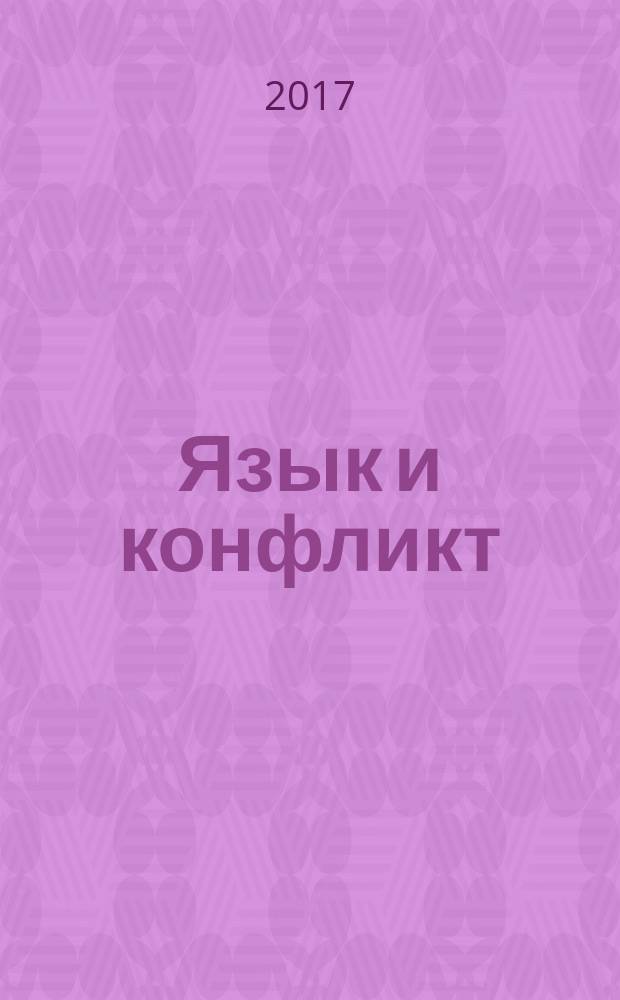 2017

Язык и конфликт